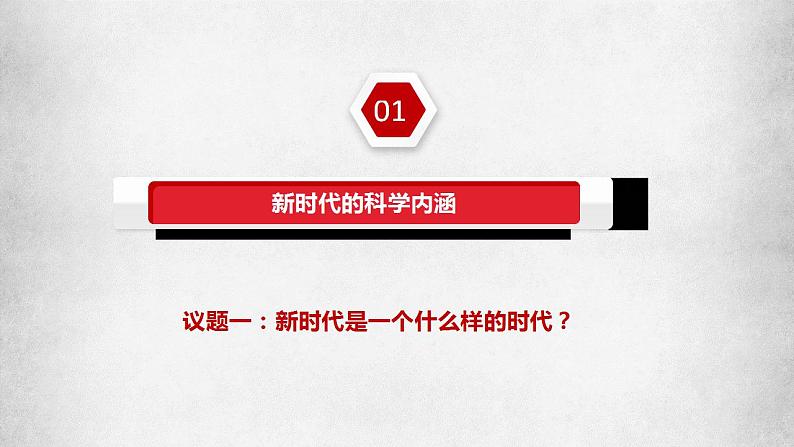 01

新时代的科学内涵

议题一：新时代是一个什么样的时代？